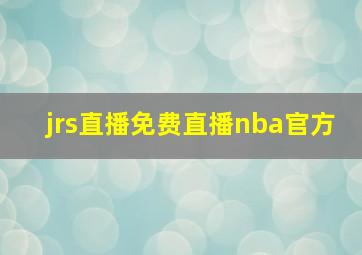 jrs直播免费直播nba官方